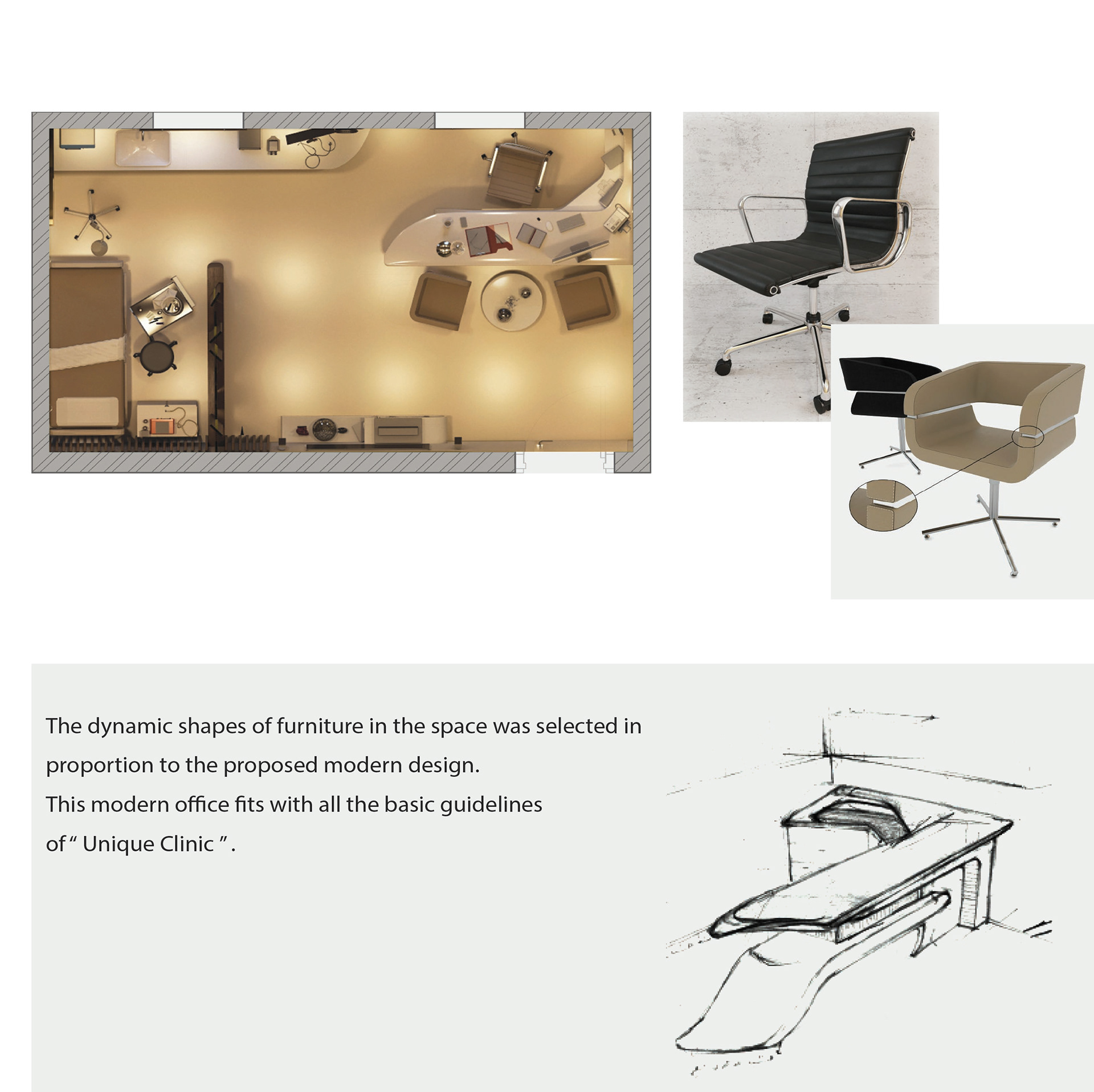 The dynamic shapes of furniture in the space was selected in proportion to the proposed modern design.
This modern office fits with all the basic guidelines of " Unique Clinic " .